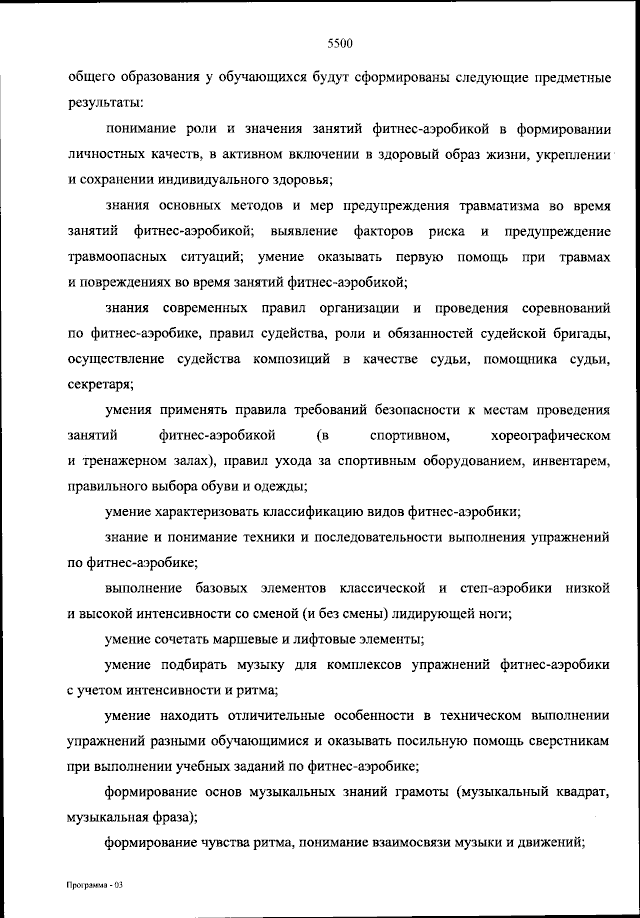 5500

общего образования у обучающихся будут сформированы следующие предметные результаты:

понимание роли и значения занятий фитнес-аэробикой в формировании личностных качеств, в активном включении в здоровый образ жизни, укреплении и сохранении индивидуального здоровья;

знания основных методов и мер предупреждения травматизма во время занятий фитнес-аэробикой; выявление факторов риска и предупреждение травмоопасных ситуаций; умение оказывать первую помощь при травмах и повреждениях во время занятий фитнес-аэробикой;

знания современных правил организации и проведения соревнований по фитнес-аэробике, правил судейства, роли и обязанностей судейской бригады, осуществление судейства композиций в качестве судьи, помощника судьи, секретаря;

умения применять правила требований безопасности к местам проведения занятий фитнес-аэробикой (в спортивном, хореографическом и тренажерном залах), правил ухода за спортивным оборудованием, инвентарем, правильного выбора обуви и одежды;

умение характеризовать классификацию видов фитнес-аэробики;

знание и понимание техники и последовательности выполнения упражнений по фитнес-аэробике;

выполнение базовых элементов классической и степ-аэробики низкой и высокой интенсивности со сменой (и без смены) лидирующей ноги;

умение сочетать маршевые и лифтовые элементы;

умение подбирать музыку для комплексов упражнений фитнес-аэробики с учетом интенсивности и ритма;

умение находить отличительные особенности в техническом выполнении упражнений разными обучающимися и оказывать посильную помощь сверстникам при выполнении учебных заданий по фитнес-аэробике;

формирование основ музыкальных знаний грамоты (музыкальный квадрат, музыкальная фраза);

формирование чувства ритма, понимание взаимосвязи музыки и движений;

Программа - 03